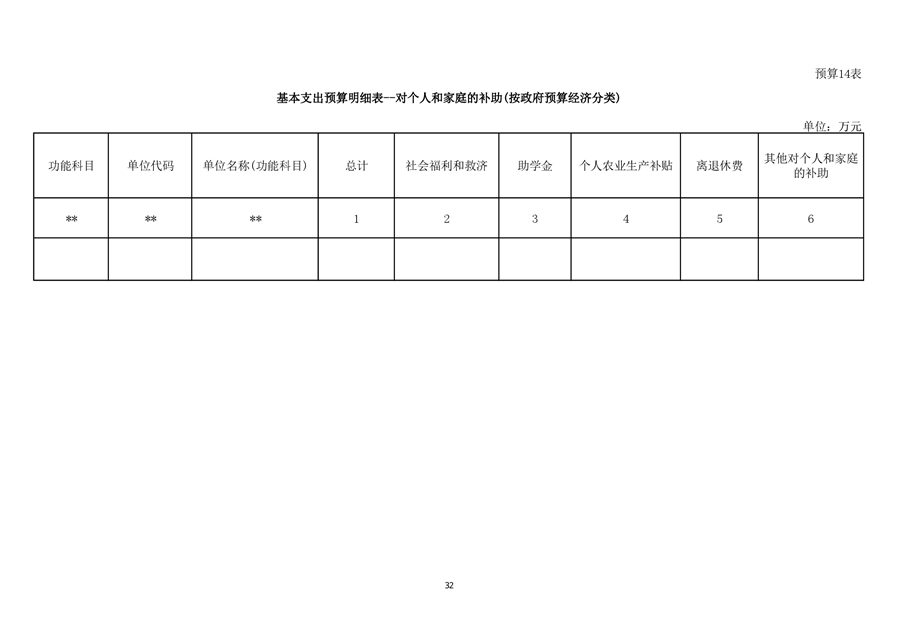 预算14表

基本支出预算明细表--对个人和家庭的补助(按政府预算经济分类)

单位：万元

| 功能科目 | 单位代码 | 单位名称(功能科目) | 总计 | 社会福利和救济 | 助学金 | 个人农业生产补贴 | 离退休费 | 其他对个人和家庭的补助 |
|---|---|---|---|---|---|---|---|---|
| ** | ** | ** | 1 | 2 | 3 | 4 | 5 | 6 |
|  |  |  |  |  |  |  |  |  |

32